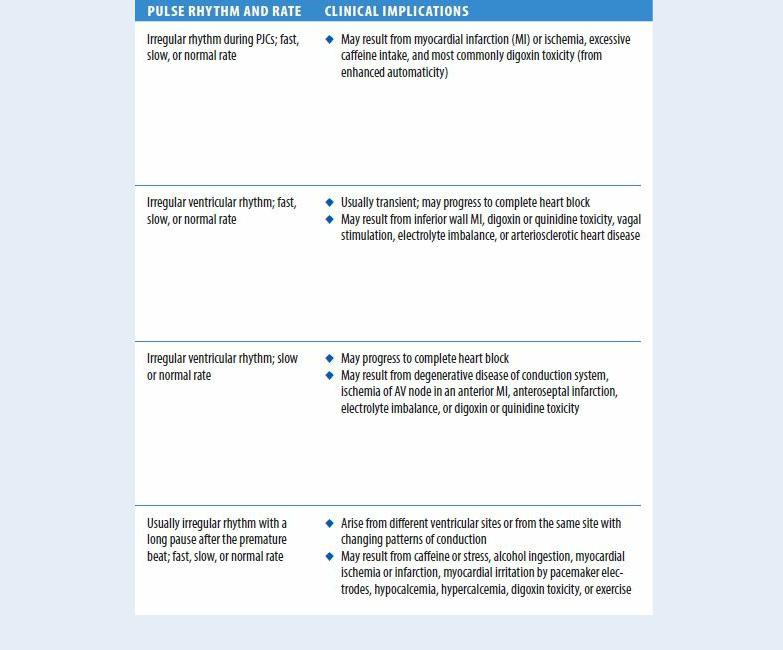 | PULSE RHYTHM AND RATE | CLINICAL IMPLICATIONS |
|---|---|
| Irregular rhythm during PJCs; fast, slow, or normal rate | ◆ May result from myocardial infarction (MI) or ischemia, excessive caffeine intake, and most commonly digoxin toxicity (from enhanced automaticity) |
| Irregular ventricular rhythm; fast, slow, or normal rate | ◆ Usually transient; may progress to complete heart block ◆ May result from inferior wall MI, digoxin or quinidine toxicity, vagal stimulation, electrolyte imbalance, or arteriosclerotic heart disease |
| Irregular ventricular rhythm; slow or normal rate | ◆ May progress to complete heart block ◆ May result from degenerative disease of conduction system, ischemia of AV node in an anterior MI, anteroseptal infarction, electrolyte imbalance, or digoxin or quinidine toxicity |
| Usually irregular rhythm with a long pause after the premature beat; fast, slow, or normal rate | ◆ Arise from different ventricular sites or from the same site with changing patterns of conduction ◆ May result from caffeine or stress, alcohol ingestion, myocardial ischemia or infarction, myocardial irritation by pacemaker electrodes, hypocalcemia, hypercalcemia, digoxin toxicity, or exercise |